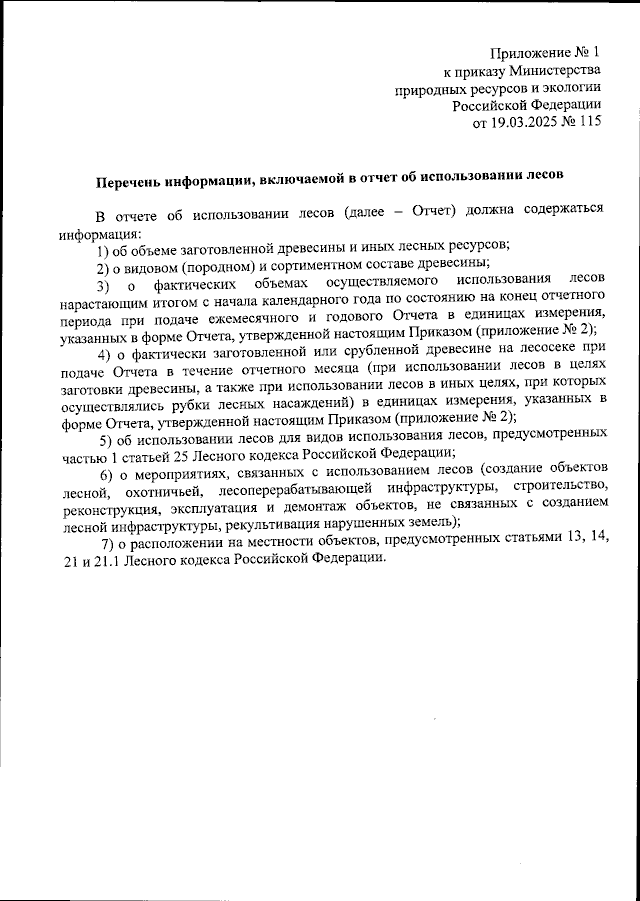 Приложение № 1
к приказу Министерства
природных ресурсов и экологии
Российской Федерации
от 19.03.2025 № 115

Перечень информации, включаемой в отчет об использовании лесов

В отчете об использовании лесов (далее – Отчет) должна содержаться информация:

1) об объеме заготовленной древесины и иных лесных ресурсов;

2) о видовом (породном) и сортиментном составе древесины;

3) о фактических объемах осуществляемого использования лесов нарастающим итогом с начала календарного года по состоянию на конец отчетного периода при подаче ежемесячного и годового Отчета в единицах измерения, указанных в форме Отчета, утвержденной настоящим Приказом (приложение № 2);

4) о фактически заготовленной или срубленной древесине на лесосеке при подаче Отчета в течение отчетного месяца (при использовании лесов в целях заготовки древесины, а также при использовании лесов в иных целях, при которых осуществлялись рубки лесных насаждений) в единицах измерения, указанных в форме Отчета, утвержденной настоящим Приказом (приложение № 2);

5) об использовании лесов для видов использования лесов, предусмотренных частью 1 статьей 25 Лесного кодекса Российской Федерации;

6) о мероприятиях, связанных с использованием лесов (создание объектов лесной, охотничьей, лесоперерабатывающей инфраструктуры, строительство, реконструкция, эксплуатация и демонтаж объектов, не связанных с созданием лесной инфраструктуры, рекультивация нарушенных земель);

7) о расположении на местности объектов, предусмотренных статьями 13, 14, 21 и 21.1 Лесного кодекса Российской Федерации.